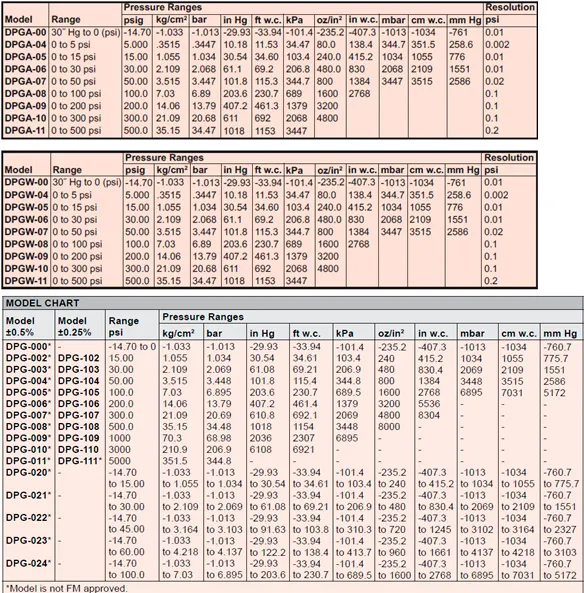 | Model | Range | Pressure Ranges psig | kg/cm² | bar | in Hg | ft w.c. | kPa | oz/in² | in w.c. | mbar | cm w.c. | mm Hg | Resolution psi |
|---|---|---|---|---|---|---|---|---|---|---|---|---|---|
| DPGA-00 | 30" Hg to 0 (psi) | -14.70 | -1.033 | -1.013 | -29.93 | -33.94 | -101.4 | -235.2 | -407.3 | -1013 | -1034 | -761 | 0.01 |
| DPGA-04 | 0 to 5 psi | 5.000 | .3515 | .3447 | 10.18 | 11.53 | 34.47 | 80.0 | 138.4 | 344.7 | 351.5 | 258.6 | 0.002 |
| DPGA-05 | 0 to 15 psi | 15.00 | 1.055 | 1.034 | 30.54 | 34.60 | 103.4 | 240.0 | 415.2 | 1034 | 1055 | 776 | 0.01 |
| DPGA-06 | 0 to 30 psi | 30.00 | 2.109 | 2.068 | 61.1 | 69.2 | 206.8 | 480.0 | 830 | 2068 | 2109 | 1551 | 0.01 |
| DPGA-07 | 0 to 50 psi | 50.00 | 3.515 | 3.447 | 101.8 | 115.3 | 344.7 | 800 | 1384 | 3447 | 3515 | 2586 | 0.02 |
| DPGA-08 | 0 to 100 psi | 100.0 | 7.03 | 6.89 | 203.6 | 230.7 | 689 | 1600 | 2768 | | | | 0.1 |
| DPGA-09 | 0 to 200 psi | 200.0 | 14.06 | 13.79 | 407.2 | 461.3 | 1379 | 3200 | | | | | 0.1 |
| DPGA-10 | 0 to 300 psi | 300.0 | 21.09 | 20.68 | 611 | 692 | 2068 | 4800 | | | | | 0.1 |
| DPGA-11 | 0 to 500 psi | 500.0 | 35.15 | 34.47 | 1018 | 1153 | 3447 | | | | | | 0.2 |

| Model | Range | Pressure Ranges psig | kg/cm² | bar | in Hg | ft w.c. | kPa | oz/in² | in w.c. | mbar | cm w.c. | mm Hg | Resolution psi |
|---|---|---|---|---|---|---|---|---|---|---|---|---|---|
| DPGW-00 | 30" Hg to 0 (psi) | -14.70 | -1.033 | -1.013 | -29.93 | -33.94 | -101.4 | -235.2 | -407.3 | -1013 | -1034 | -761 | 0.01 |
| DPGW-04 | 0 to 5 psi | 5.000 | .3515 | .3447 | 10.18 | 11.53 | 34.47 | 80.0 | 138.4 | 344.7 | 351.5 | 258.6 | 0.002 |
| DPGW-05 | 0 to 15 psi | 15.00 | 1.055 | 1.034 | 30.54 | 34.60 | 103.4 | 240.0 | 415.2 | 1034 | 1055 | 776 | 0.01 |
| DPGW-06 | 0 to 30 psi | 30.00 | 2.109 | 2.068 | 61.1 | 69.2 | 206.8 | 480.0 | 830 | 2068 | 2109 | 1551 | 0.01 |
| DPGW-07 | 0 to 50 psi | 50.00 | 3.515 | 3.447 | 101.8 | 115.3 | 344.7 | 800 | 1384 | 3447 | 3515 | 2586 | 0.02 |
| DPGW-08 | 0 to 100 psi | 100.0 | 7.03 | 6.89 | 203.6 | 230.7 | 689 | 1600 | 2768 | | | | 0.1 |
| DPGW-09 | 0 to 200 psi | 200.0 | 14.06 | 13.79 | 407.2 | 461.3 | 1379 | 3200 | | | | | 0.1 |
| DPGW-10 | 0 to 300 psi | 300.0 | 21.09 | 20.68 | 611 | 692 | 2068 | 4800 | | | | | 0.1 |
| DPGW-11 | 0 to 500 psi | 500.0 | 35.15 | 34.47 | 1018 | 1153 | 3447 | | | | | | 0.2 |

MODEL CHART

| Model ±0.5% | Model ±0.25% | Range psi | Pressure Ranges kg/cm² | bar | in Hg | ft w.c. | kPa | oz/in² | in w.c. | mbar | cm w.c. | mm Hg |
|---|---|---|---|---|---|---|---|---|---|---|---|---|
| DPG-000* | - | -14.70 to 0 | -1.033 | -1.013 | -29.93 | -33.94 | -101.4 | -235.2 | -407.3 | -1013 | -1034 | -760.7 |
| DPG-002* | DPG-102 | 15.00 | 1.055 | 1.034 | 30.54 | 34.61 | 103.4 | 240 | 415.2 | 1034 | 1055 | 775.7 |
| DPG-003* | DPG-103 | 30.00 | 2.109 | 2.069 | 61.08 | 69.21 | 206.9 | 480 | 830.4 | 2069 | 2109 | 1551 |
| DPG-004* | DPG-104 | 50.00 | 3.515 | 3.448 | 101.8 | 115.4 | 344.8 | 800 | 1384 | 3448 | 3515 | 2586 |
| DPG-005* | DPG-105 | 100.0 | 7.03 | 6.895 | 203.6 | 230.7 | 689.5 | 1600 | 2768 | 6895 | 7031 | 5172 |
| DPG-006* | DPG-106 | 200.0 | 14.06 | 13.79 | 407.2 | 461.4 | 1379 | 3200 | 5536 | - | - | - |
| DPG-007* | DPG-107 | 300.0 | 21.09 | 20.69 | 610.8 | 692.1 | 2069 | 4800 | 8304 | - | - | - |
| DPG-008* | DPG-108 | 500.0 | 35.15 | 34.48 | 1018 | 1154 | 3448 | 8000 | - | - | - | - |
| DPG-009* | DPG-109 | 1000 | 70.3 | 68.98 | 2036 | 2307 | 6895 | - | - | - | - | - |
| DPG-010* | DPG-110 | 3000 | 210.9 | 206.9 | 6108 | 6921 | - | - | - | - | - | - |
| DPG-011* | DPG-111* | 5000 | 351.5 | 344.8 | - | - | - | - | - | - | - | - |
| DPG-020* | - | -14.70 to 15.00 | -1.033 to 1.055 | -1.013 to 1.034 | -29.93 to 30.54 | -33.94 to 34.61 | -101.4 to 103.4 | -235.2 to 240 | -407.3 to 415.2 | -1013 to 1034 | -1034 to 1055 | -760.7 to 775.7 |
| DPG-021* | - | -14.70 to 30.00 | -1.033 to 2.109 | -1.013 to 2.069 | -29.93 to 61.08 | -33.94 to 69.21 | -101.4 to 206.9 | -235.2 to 480 | -407.3 to 830.4 | -1013 to 2069 | -1034 to 2109 | -760.7 to 1551 |
| DPG-022* | - | -14.70 to 45.00 | -1.033 to 3.164 | -1.013 to 3.103 | -29.93 to 91.63 | -33.94 to 103.8 | -101.4 to 310.3 | -235.2 to 720 | -407.3 to 1245 | -1013 to 3102 | -1034 to 3164 | -760.7 to 2327 |
| DPG-023* | - | -14.70 to 60.00 | -1.033 to 4.218 | -1.013 to 4.137 | -29.93 to 122.2 | -33.94 to 138.4 | -101.4 to 413.7 | -235.2 to 960 | -407.3 to 1661 | -1013 to 4137 | -1034 to 4218 | -760.7 to 3103 |
| DPG-024* | - | -14.70 to 100.0 | -1.033 to 7.03 | -1.013 to 6.895 | -29.93 to 203.6 | -33.94 to 230.7 | -101.4 to 689.5 | -235.2 to 1600 | -407.3 to 2768 | -1013 to 6895 | -1034 to 7031 | -760.7 to 5172 |

*Model is not FM approved.